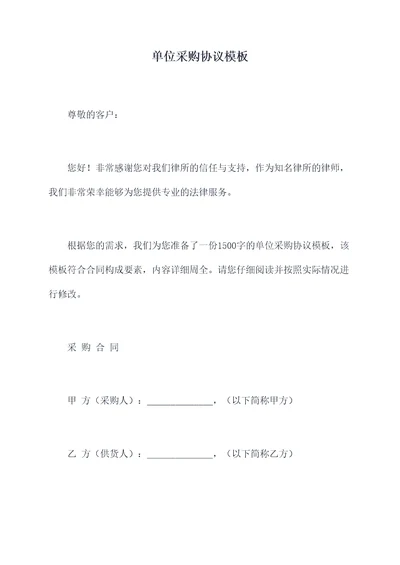 单位采购协议模板

尊敬的客户：

您好！非常感谢您对我们律所的信任与支持，作为知名律所的律师，我们非常荣幸能够为您提供专业的法律服务。

根据您的需求，我们为您准备了一份1500字的单位采购协议模板，该模板符合合同构成要素，内容详细周全。请您仔细阅读并按照实际情况进行修改。

采 购 合 同

甲 方（采购人）：______________，（以下简称甲方）

乙 方（供货人）：______________，（以下简称乙方）